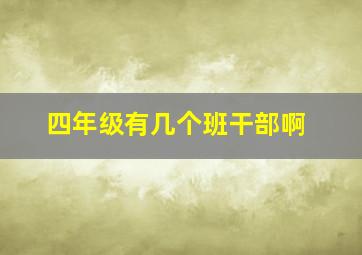 四年级有几个班干部啊